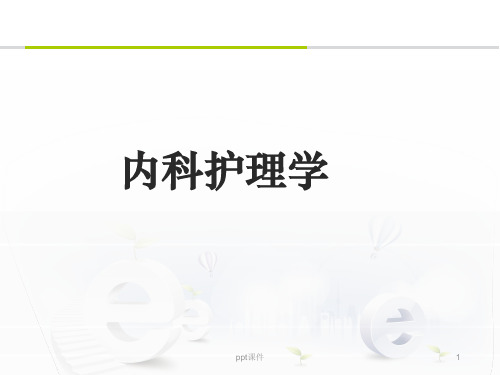 内科护理学

ppt课件

1